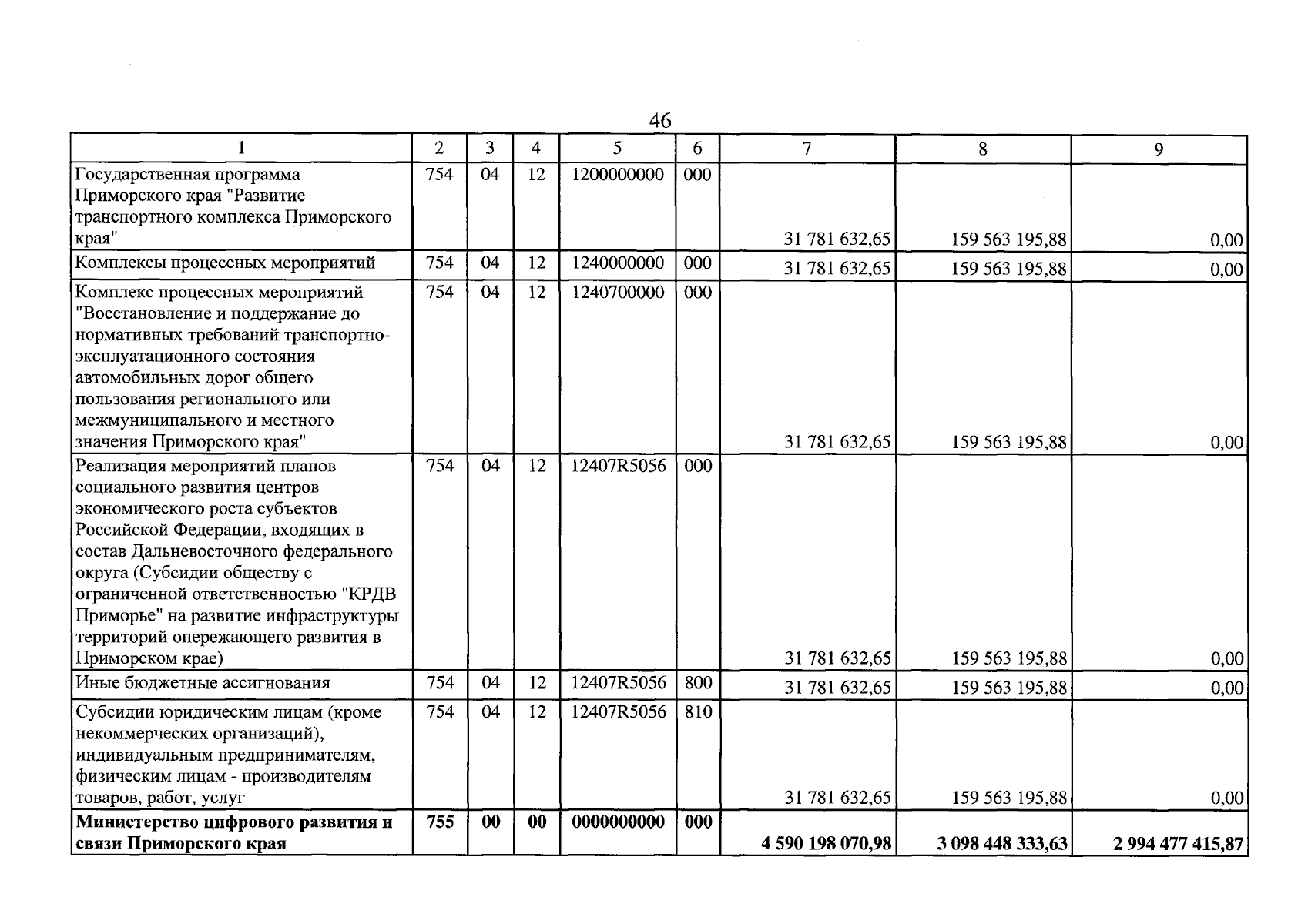 46

| 1 | 2 | 3 | 4 | 5 | 6 | 7 | 8 | 9 |
|---|---|---|---|---|---|---|---|---|
| Государственная программа Приморского края "Развитие транспортного комплекса Приморского края" | 754 | 04 | 12 | 1200000000 | 000 | 31 781 632,65 | 159 563 195,88 | 0,00 |
| Комплексы процессных мероприятий | 754 | 04 | 12 | 1240000000 | 000 | 31 781 632,65 | 159 563 195,88 | 0,00 |
| Комплекс процессных мероприятий "Восстановление и поддержание до нормативных требований транспортно-эксплуатационного состояния автомобильных дорог общего пользования регионального или межмуниципального и местного значения Приморского края" | 754 | 04 | 12 | 1240700000 | 000 | 31 781 632,65 | 159 563 195,88 | 0,00 |
| Реализация мероприятий планов социального развития центров экономического роста субъектов Российской Федерации, входящих в состав Дальневосточного федерального округа (Субсидии обществу с ограниченной ответственностью "КРДВ Приморье" на развитие инфраструктуры территорий опережающего развития в Приморском крае) | 754 | 04 | 12 | 12407R5056 | 000 | 31 781 632,65 | 159 563 195,88 | 0,00 |
| Иные бюджетные ассигнования | 754 | 04 | 12 | 12407R5056 | 800 | 31 781 632,65 | 159 563 195,88 | 0,00 |
| Субсидии юридическим лицам (кроме некоммерческих организаций), индивидуальным предпринимателям, физическим лицам - производителям товаров, работ, услуг | 754 | 04 | 12 | 12407R5056 | 810 | 31 781 632,65 | 159 563 195,88 | 0,00 |
| Министерство цифрового развития и связи Приморского края | 755 | 00 | 00 | 0000000000 | 000 | 4 590 198 070,98 | 3 098 448 333,63 | 2 994 477 415,87 |